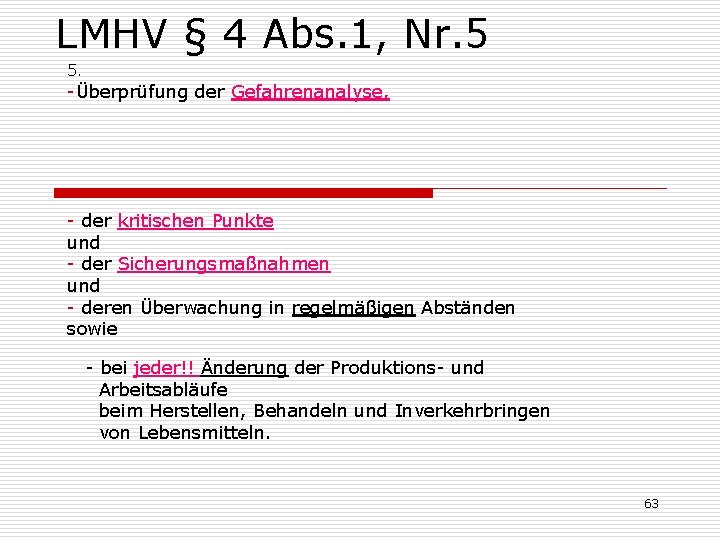 LMHV § 4 Abs.1, Nr.5

5.
-Überprüfung der Gefahrenanalyse,

- der kritischen Punkte
und
- der Sicherungsmaßnahmen
und
- deren Überwachung in regelmäßigen Abständen
sowie

- bei jeder!! Änderung der Produktions- und Arbeitsabläufe
beim Herstellen, Behandeln und Inverkehrbringen von Lebensmitteln.

63